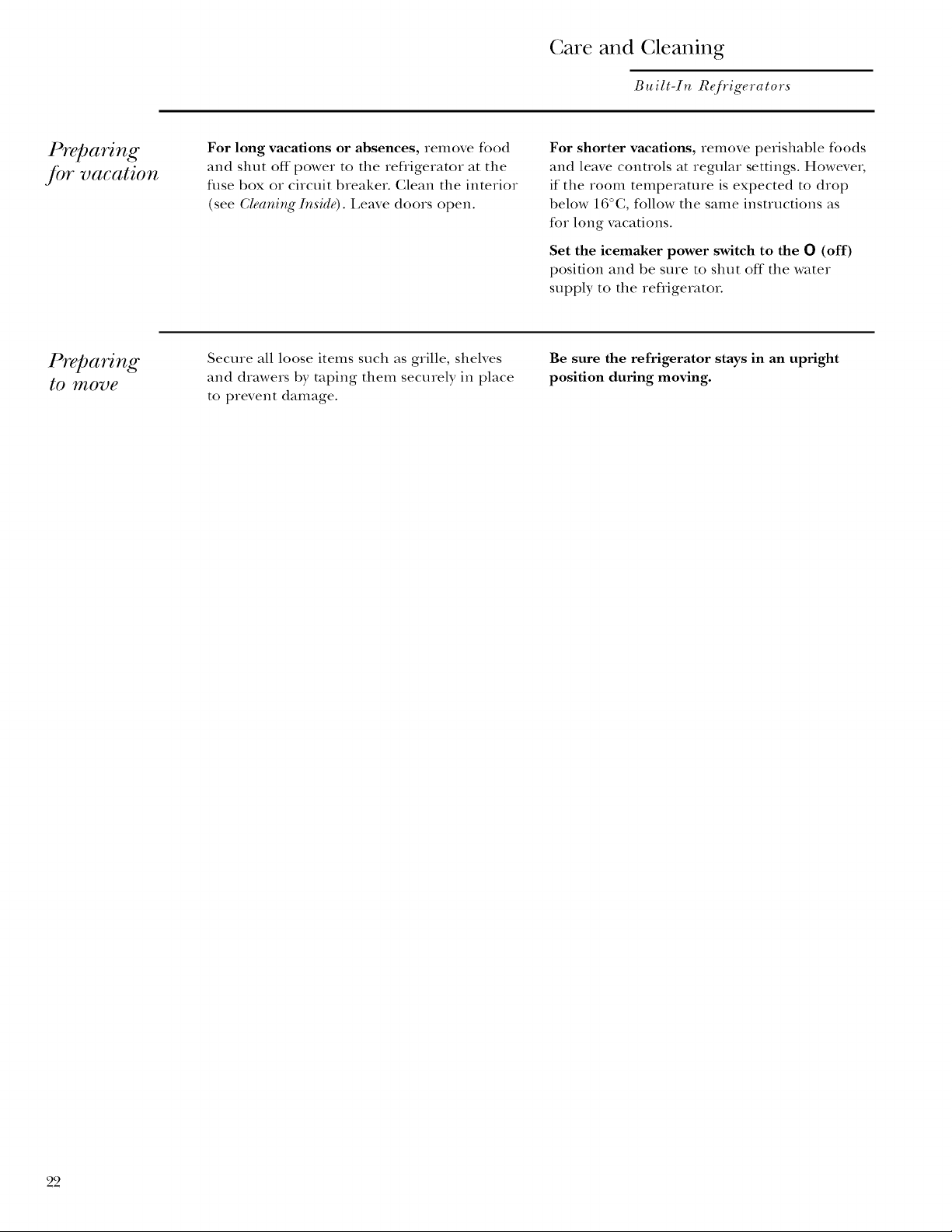 Care and Cleaning

Built-In Refrigerators

Preparing for vacation

For long vacations or absences, remove food and shut off power to the refrigerator at the fuse box or circuit breaker. Clean the interior (see Cleaning Inside). Leave doors open.

For shorter vacations, remove perishable foods and leave controls at regular settings. However, if the room temperature is expected to drop below 16°C, follow the same instructions as for long vacations.

Set the icemaker power switch to the O (off) position and be sure to shut off the water supply to the refrigerator.

Preparing to move

Secure all loose items such as grille, shelves and drawers by taping them securely in place to prevent damage.

Be sure the refrigerator stays in an upright position during moving.

22